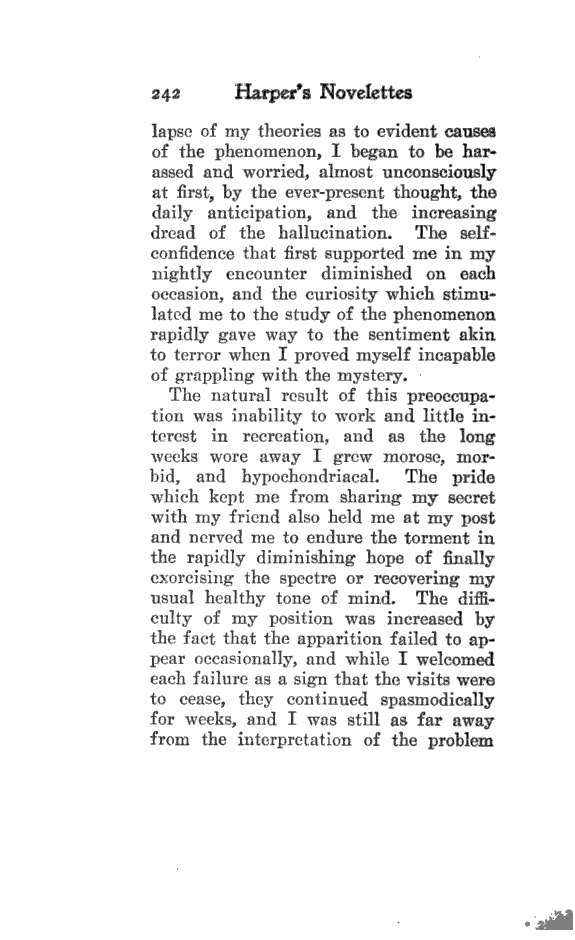 242 Harper's Novelettes

lapse of my theories as to evident causes of the phenomenon, I began to be harassed and worried, almost unconsciously at first, by the ever-present thought, the daily anticipation, and the increasing dread of the hallucination. The self-confidence that first supported me in my nightly encounter diminished on each occasion, and the curiosity which stimulated me to the study of the phenomenon rapidly gave way to the sentiment akin to terror when I proved myself incapable of grappling with the mystery.

The natural result of this preoccupation was inability to work and little interest in recreation, and as the long weeks wore away I grew morose, morbid, and hypochondriacal. The pride which kept me from sharing my secret with my friend also held me at my post and nerved me to endure the torment in the rapidly diminishing hope of finally exorcising the spectre or recovering my usual healthy tone of mind. The difficulty of my position was increased by the fact that the apparition failed to appear occasionally, and while I welcomed each failure as a sign that the visits were to cease, they continued spasmodically for weeks, and I was still as far away from the interpretation of the problem